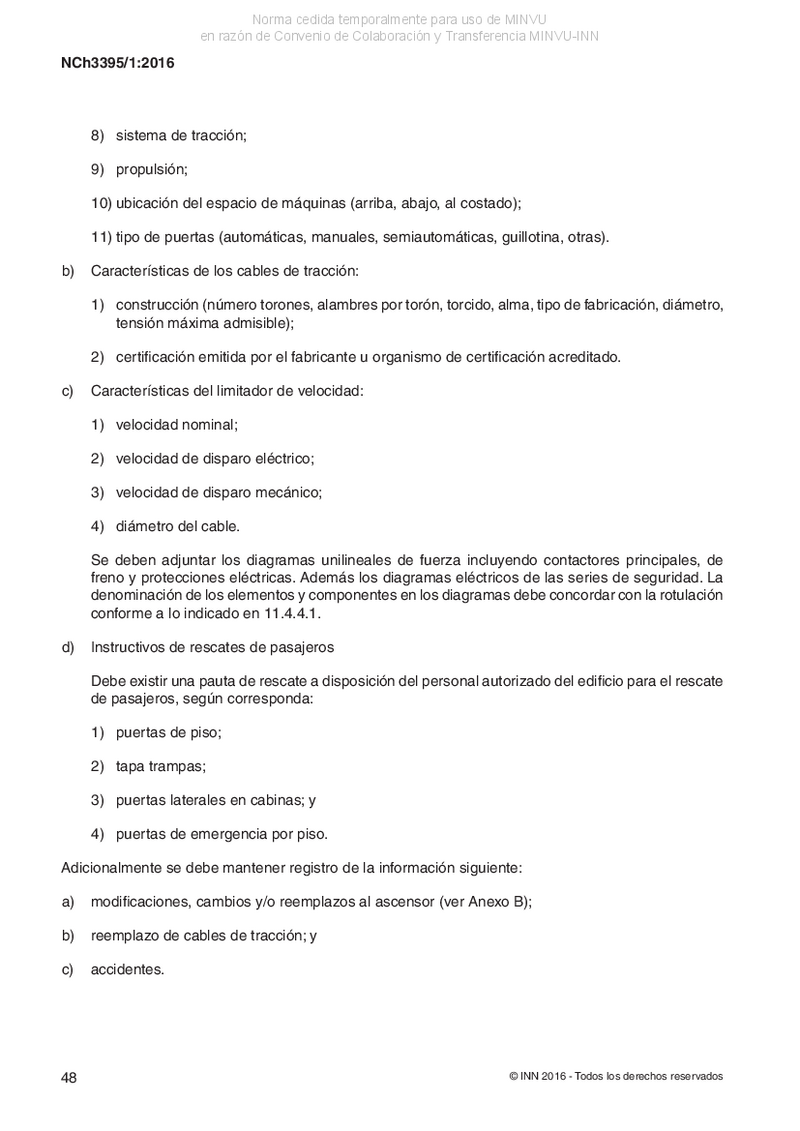 Norma cedida temporalmente para uso de MINVU
en razón de Convenio de Colaboración y Transferencia MINVU-INN

NCh3395/1:2016

8) sistema de tracción;

9) propulsión;

10) ubicación del espacio de máquinas (arriba, abajo, al costado);

11) tipo de puertas (automáticas, manuales, semiautomáticas, guillotina, otras).

b) Características de los cables de tracción:

1) construcción (número torones, alambres por torón, torcido, alma, tipo de fabricación, diámetro, tensión máxima admisible);

2) certificación emitida por el fabricante u organismo de certificación acreditado.

c) Características del limitador de velocidad:

1) velocidad nominal;

2) velocidad de disparo eléctrico;

3) velocidad de disparo mecánico;

4) diámetro del cable.

Se deben adjuntar los diagramas unilineales de fuerza incluyendo contactores principales, de freno y protecciones eléctricas. Además los diagramas eléctricos de las series de seguridad. La denominación de los elementos y componentes en los diagramas debe concordar con la rotulación conforme a lo indicado en 11.4.4.1.

d) Instructivos de rescates de pasajeros

Debe existir una pauta de rescate a disposición del personal autorizado del edificio para el rescate de pasajeros, según corresponda:

1) puertas de piso;

2) tapa trampas;

3) puertas laterales en cabinas; y

4) puertas de emergencia por piso.

Adicionalmente se debe mantener registro de la información siguiente:

a) modificaciones, cambios y/o reemplazos al ascensor (ver Anexo B);

b) reemplazo de cables de tracción; y

c) accidentes.

48

© INN 2016 - Todos los derechos reservados